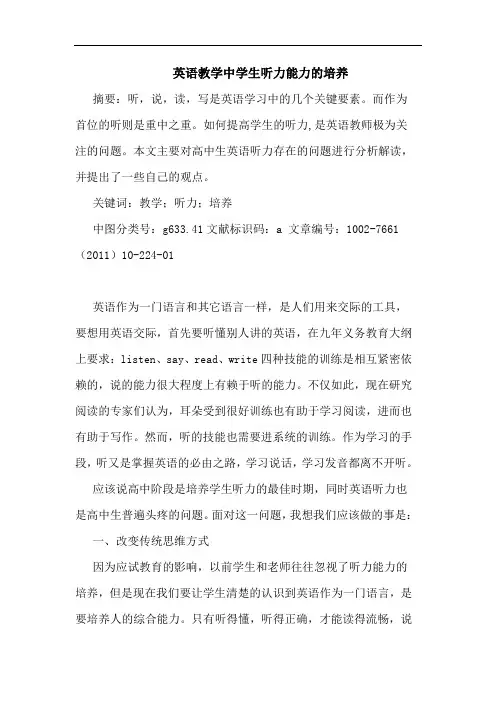 英语教学中学生听力能力的培养

摘要：听，说，读，写是英语学习中的几个关键要素。而作为首位的听则是重中之重。如何提高学生的听力，是英语教师极为关注的问题。本文主要对高中生英语听力存在的问题进行分析解读，并提出了一些自己的观点。

关键词：教学；听力；培养

中图分类号：g633.41 文献标识码：a 文章编号：1002-7661（2011）10-224-01

英语作为一门语言和其它语言一样，是人们用来交际的工具，要想用英语交际，首先要听懂别人讲的英语，在九年义务教育大纲上要求：listen、say、read、write 四种技能的训练是相互紧密依赖的，说的能力很大程度上有赖于听的能力。不仅如此，现在研究阅读的专家们认为，耳朵受到很好训练也有助于学习阅读，进而也有助于写作。然而，听的技能也需要进系统的训练。作为学习的手段，听又是掌握英语的必由之路，学习说话，学习发音都离不开听。

应该说高中阶段是培养学生听力的最佳时期，同时英语听力也是高中生普遍头疼的问题。面对这一问题，我想我们应该做的事是：

一、改变传统思维方式

因为应试教育的影响，以前学生和老师往往忽视了听力能力的培养，但是现在我们要让学生清楚的认识到英语作为一门语言，是要培养人的综合能力。只有听得懂，听得正确，才能读得流畅，说